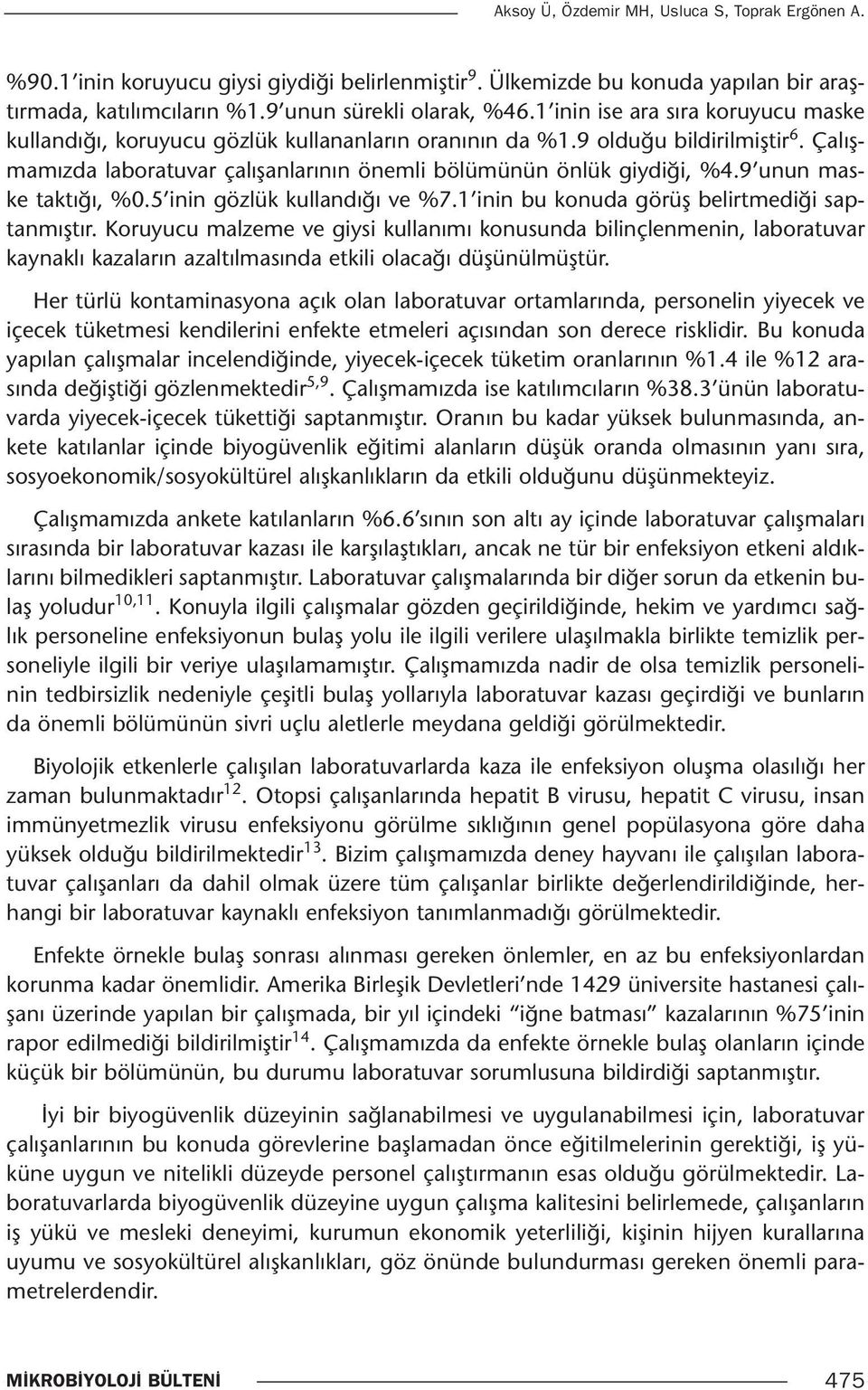 Aksoy Ü, Özdemir MH, Usluca S, Toprak Ergönen A.

%90.1'inin koruyucu giysi giydiği belirlenmiştir$^{9}$. Ülkemizde bu konuda yapılan bir araştırmada, katılımcıların %1.9'unun sürekli olarak, %46.1'inin ise ara sıra koruyucu maske kullandığı, koruyucu gözlük kullananların oranının da %1.9 olduğu bildirilmiştir$^{6}$. Çalışmamızda laboratuvar çalışanlarının önemli bölümünün önlük giydiği, %4.9'unun maske taktığı, %0.5'inin gözlük kullandığı ve %7.1'inin bu konuda görüş belirtmediği saptanmıştır. Koruyucu malzeme ve giysi kullanımı konusunda bilinçlenmenin, laboratuvar kaynaklı kazaların azaltılmasında etkili olacağı düşünülmüştür.

Her türlü kontaminasyona açık olan laboratuvar ortamlarında, personelin yiyecek ve içecek tüketmesi kendilerini enfekte etmeleri açısından son derece risklidir. Bu konuda yapılan çalışmalar incelendiğinde, yiyecek-içecek tüketim oranlarının %1.4 ile %12 arasında değiştiği gözlenmektedir$^{5,9}$. Çalışmamızda ise katılımcıların %38.3'ünün laboratuvarda yiyecek-içecek tükettiği saptanmıştır. Oranın bu kadar yüksek bulunmasında, ankete katılanlar içinde biyogüvenlik eğitimi alanların düşük oranda olmasının yanı sıra, sosyoekonomik/sosyokültürel alışkanlıkların da etkili olduğunu düşünmekteyiz.

Çalışmamızda ankete katılanların %6.6'sının son altı ay içinde laboratuvar çalışmaları sırasında bir laboratuvar kazası ile karşılaştıkları, ancak ne tür bir enfeksiyon etkeni aldıklarını bilmedikleri saptanmıştır. Laboratuvar çalışmalarında bir diğer sorun da etkenin bulaş yoludur$^{10,11}$. Konuyla ilgili çalışmalar gözden geçirildiğinde, hekim ve yardımcı sağlık personeline enfeksiyonun bulaş yolu ile ilgili verilere ulaşılmakla birlikte temizlik personeliyle ilgili bir veriye ulaşılamamıştır. Çalışmamızda nadir de olsa temizlik personelinin tedbirsizlik nedeniyle çeşitli bulaş yollarıyla laboratuvar kazası geçirdiği ve bunların da önemli bölümünün sivri uçlu aletlerle meydana geldiği görülmektedir.

Biyolojik etkenlerle çalışılan laboratuvarlarda kaza ile enfeksiyon oluşma olasılığı her zaman bulunmaktadır$^{12}$. Otopsi çalışanlarında hepatit B virusu, hepatit C virusu, insan immünyetmezlik virusu enfeksiyonu görülme sıklığının genel popülasyona göre daha yüksek olduğu bildirilmektedir$^{13}$. Bizim çalışmamızda deney hayvanı ile çalışılan laboratuvar çalışanları da dahil olmak üzere tüm çalışanlar birlikte değerlendirildiğinde, herhangi bir laboratuvar kaynaklı enfeksiyon tanımlanmadığı görülmektedir.

Enfekte örnekle bulaş sonrası alınması gereken önlemler, en az bu enfeksiyonlardan korunma kadar önemlidir. Amerika Birleşik Devletleri'nde 1429 üniversite hastanesi çalışanı üzerinde yapılan bir çalışmada, bir yıl içindeki "iğne batması" kazalarının %75'inin rapor edilmediği bildirilmiştir$^{14}$. Çalışmamızda da enfekte örnekle bulaş olanların içinde küçük bir bölümünün, bu durumu laboratuvar sorumlusuna bildirdiği saptanmıştır.

İyi bir biyogüvenlik düzeyinin sağlanabilmesi ve uygulanabilmesi için, laboratuvar çalışanlarının bu konuda görevlerine başlamadan önce eğitilmelerinin gerektiği, iş yüküne uygun ve nitelikli düzeyde personel çalıştırmanın esas olduğu görülmektedir. Laboratuvarlarda biyogüvenlik düzeyine uygun çalışma kalitesini belirlemede, çalışanların iş yükü ve mesleki deneyimi, kurumun ekonomik yeterliliği, kişinin hijyen kurallarına uyumu ve sosyokültürel alışkanlıkları, göz önünde bulundurması gereken önemli parametrelerdendir.

MİKROBİYOLOJİ BÜLTENİ 475